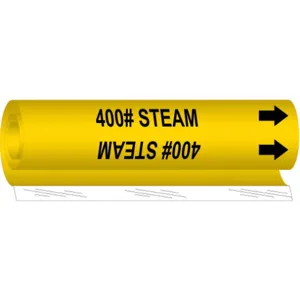 400# STEAM

400# STEAM